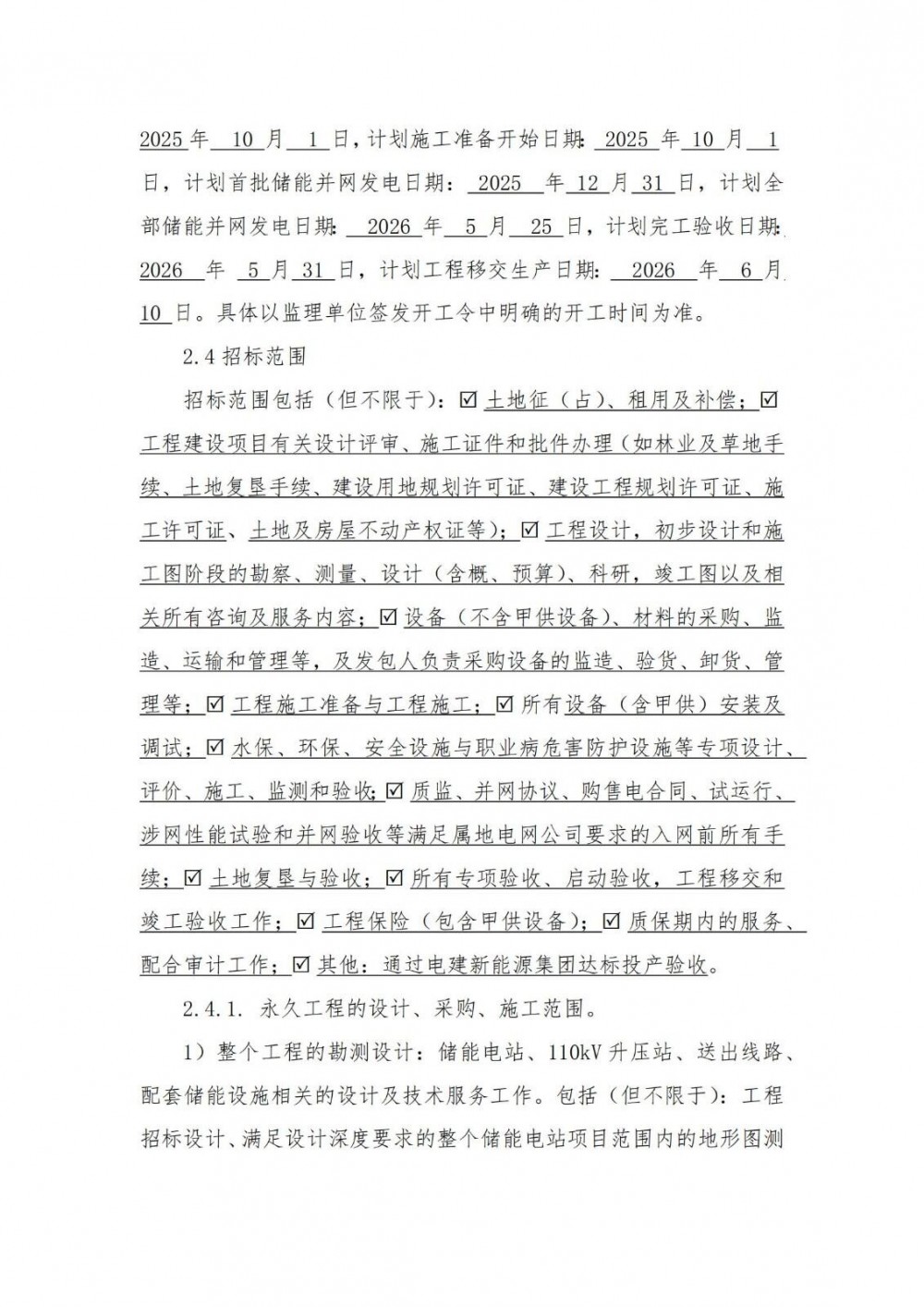 2025 年 10 月 1 日，计划施工准备开始日期: 2025 年 10 月 1 日，计划首批储能并网发电日期： 2025 年 12 月 31 日，计划全部储能并网发电日期: 2026 年 5 月 25 日，计划完工验收日期: 2026 年 5 月 31 日，计划工程移交生产日期: 2026 年 6 月 10 日。具体以监理单位签发开工令中明确的开工时间为准。

2.4 招标范围

招标范围包括（但不限于）：☑ 土地征（占）、租用及补偿；☑ 工程建设项目有关设计评审、施工证件和批件办理（如林业及草地手续、土地复垦手续、建设用地规划许可证、建设工程规划许可证、施工许可证、土地及房屋不动产权证等）；☑ 工程设计，初步设计和施工图阶段的勘察、测量、设计（含概、预算）、科研，竣工图以及相关所有咨询及服务内容；☑ 设备（不含甲供设备）、材料的采购、监造、运输和管理等，及发包人负责采购设备的监造、验货、卸货、管理等；☑ 工程施工准备与工程施工；☑ 所有设备（含甲供）安装及调试；☑ 水保、环保、安全设施与职业病危害防护设施等专项设计、评价、施工、监测和验收；☑ 质监、并网协议、购售电合同、试运行、涉网性能试验和并网验收等满足属地电网公司要求的入网前所有手续；☑ 土地复垦与验收；☑ 所有专项验收、启动验收，工程移交和竣工验收工作；☑ 工程保险（包含甲供设备）；☑ 质保期内的服务、配合审计工作；☑ 其他：通过电建新能源集团达标投产验收。

2.4.1. 永久工程的设计、采购、施工范围。

1）整个工程的勘测设计：储能电站、110kV 升压站、送出线路、配套储能设施相关的设计及技术服务工作。包括（但不限于）：工程招标设计、满足设计深度要求的整个储能电站项目范围内的地形图测